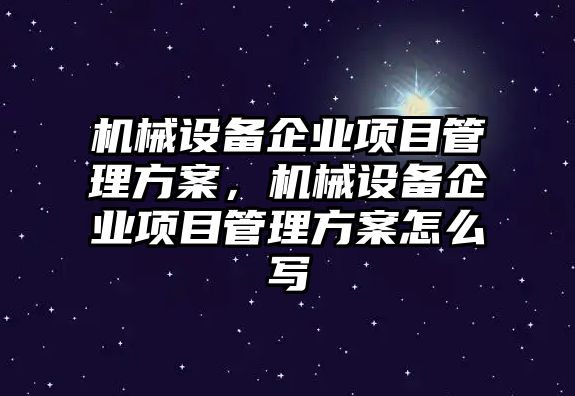 机械设备企业项目管理方案，机械设备企业项目管理方案怎么写